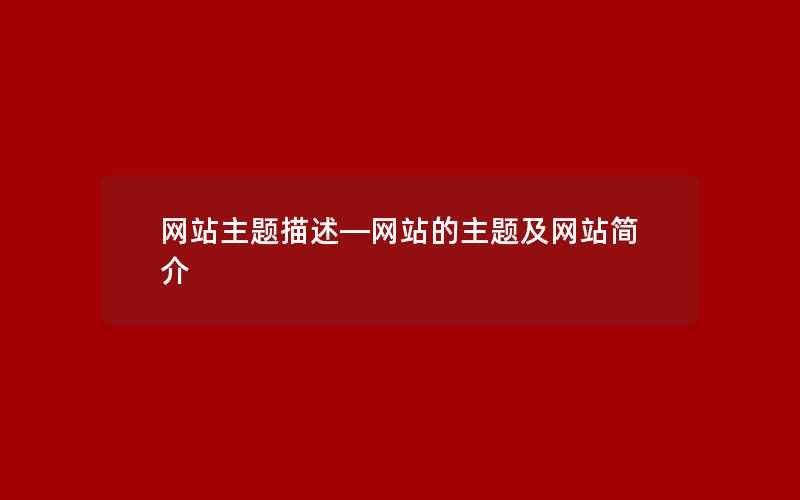 网站主题描述—网站的主题及网站简介